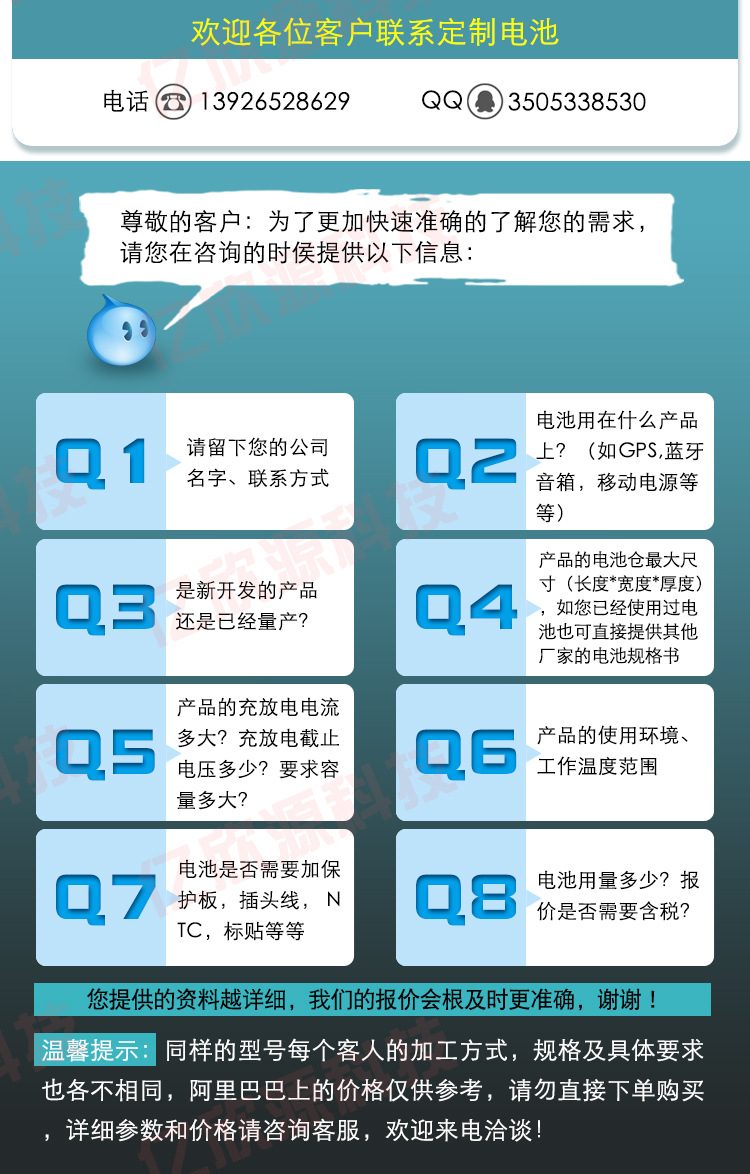 欢迎各位客户联系定制电池

电话 13926528629 QQ 3505338530

尊敬的客户：为了更加快速准确的了解您的需求，请您在咨询的时侯提供以下信息：

Q1
请留下您的公司名字、联系方式

Q2
电池用在什么产品上？（如GPS,蓝牙音箱，移动电源等等）

Q3
是新开发的产品还是已经量产?

Q4
产品的电池仓最大尺寸（长度*宽度*厚度），如您已经使用过电池也可直接提供其他厂家的电池规格书

Q5
产品的充放电电流多大？充放电截止电压多少？要求容量多大？

Q6
产品的使用环境、工作温度范围

Q7
电池是否需要加保护板，插头线，NTC，标贴等等

Q8
电池用量多少？报价是否需要含税？

您提供的资料越详细，我们的报价会根及时更准确，谢谢！

温馨提示：同样的型号每个客人的加工方式，规格及具体要求也各不相同，阿里巴巴上的价格仅供参考，请勿直接下单购买，详细参数和价格请咨询客服，欢迎来电洽谈!

亿欣源科技